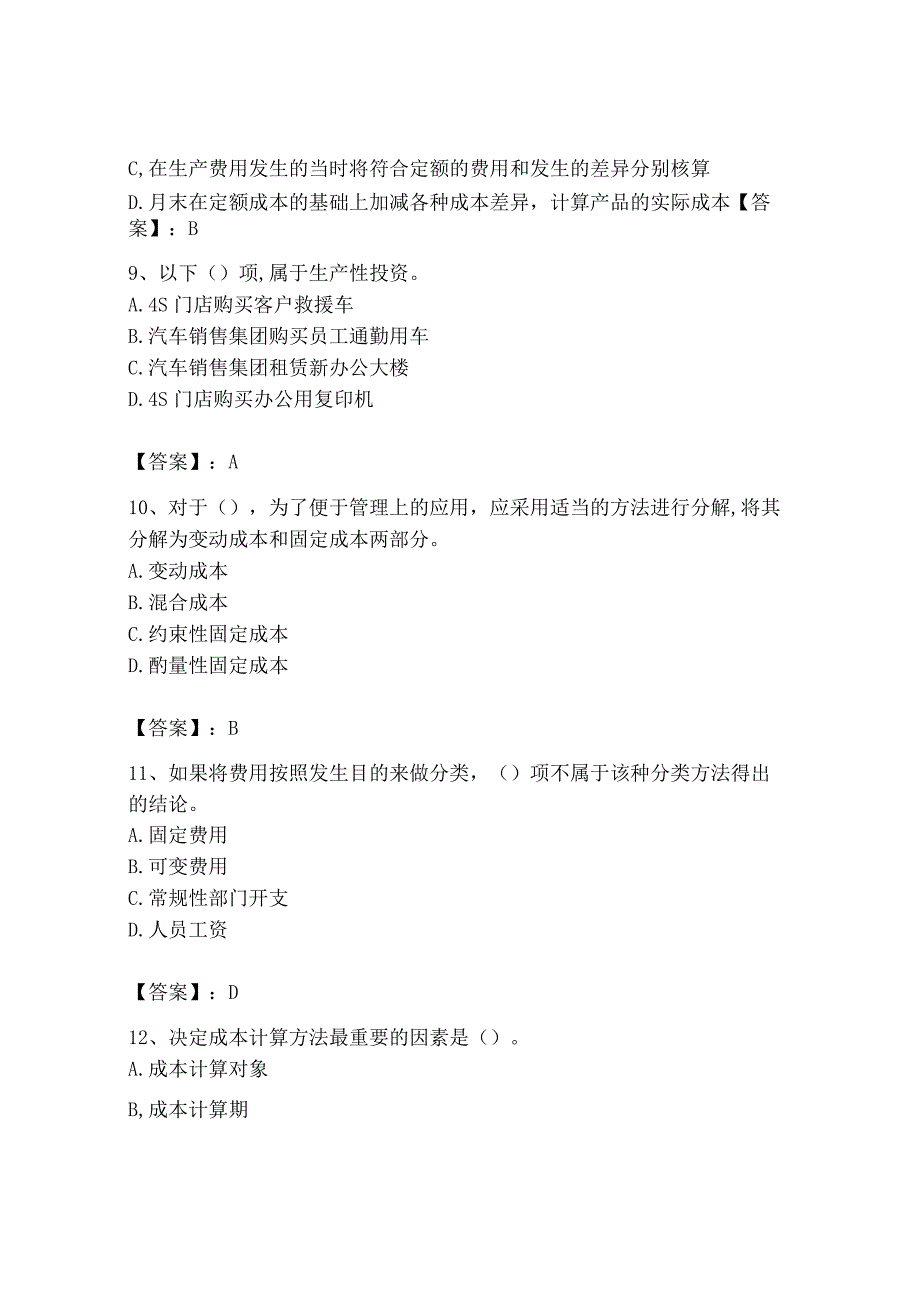 C,在生产费用发生的当时将符合定额的费用和发生的差异分别核算

D.月末在定额成本的基础上加减各种成本差异，计算产品的实际成本【答案】：B

9、以下（）项,属于生产性投资。
A.4S门店购买客户救援车
B.汽车销售集团购买员工通勤用车
C.汽车销售集团租赁新办公大楼
D.4S门店购买办公用复印机

【答案】：A

10、对于（），为了便于管理上的应用，应采用适当的方法进行分解,将其分解为变动成本和固定成本两部分。
A.变动成本
B.混合成本
C.约束性固定成本
D.酌量性固定成本

【答案】：B

11、如果将费用按照发生目的来做分类，（）项不属于该种分类方法得出的结论。
A.固定费用
B.可变费用
C.常规性部门开支
D.人员工资

【答案】：D

12、决定成本计算方法最重要的因素是（）。
A.成本计算对象

B,成本计算期